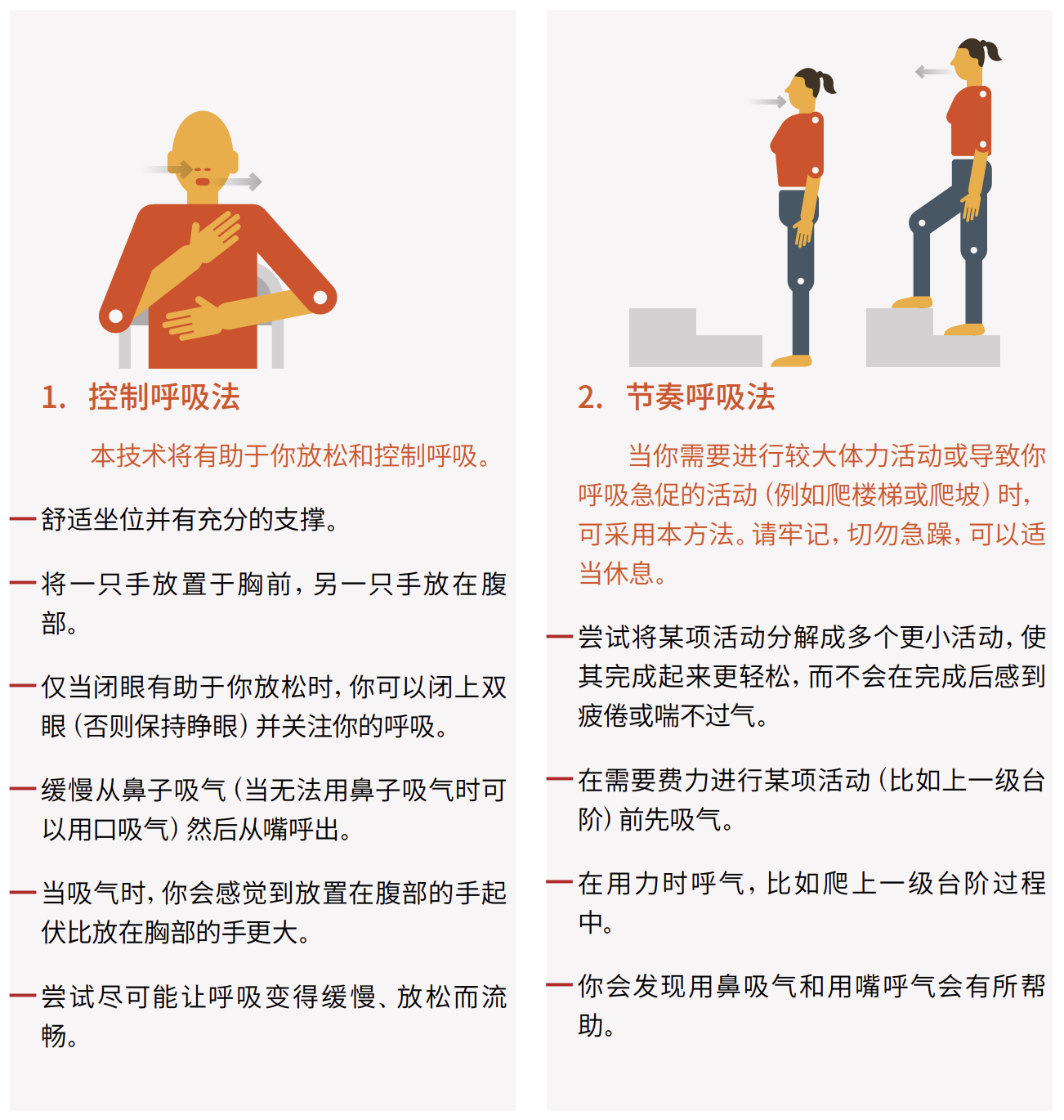 1. 控制呼吸法

本技术将有助于你放松和控制呼吸。

— 舒适坐位并有充分的支撑。

— 将一只手放置于胸前，另一只手放在腹部。

— 仅当闭眼有助于你放松时，你可以闭上双眼（否则保持睁眼）并关注你的呼吸。

— 缓慢从鼻子吸气（当无法用鼻子吸气时可以用口吸气）然后从嘴呼出。

— 当吸气时，你会感觉到放置在腹部的手起伏比放在胸部的手更大。

— 尝试尽可能让呼吸变得缓慢、放松而流畅。

2. 节奏呼吸法

当你需要进行较大体力活动或导致你呼吸急促的活动（例如爬楼梯或爬坡）时，可采用本方法。请牢记，切勿急躁，可以适当休息。

— 尝试将某项活动分解成多个更小活动，使其完成起来更轻松，而不会在完成后感到疲倦或喘不过气。

— 在需要费力进行某项活动（比如上一级台阶）前先吸气。

— 在用力时呼气，比如爬上一级台阶过程中。

— 你会发现用鼻吸气和用嘴呼气会有所帮助。